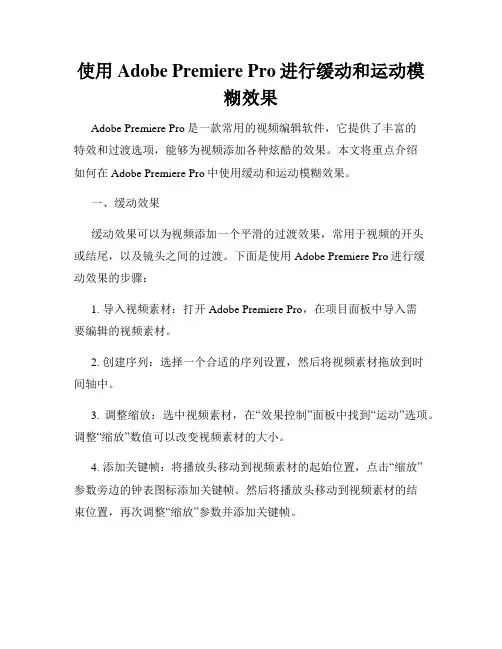 使用 Adobe Premiere Pro 进行缓动和运动模糊效果

Adobe Premiere Pro 是一款常用的视频编辑软件，它提供了丰富的特效和过渡选项，能够为视频添加各种炫酷的效果。本文将重点介绍如何在 Adobe Premiere Pro 中使用缓动和运动模糊效果。

一、缓动效果

缓动效果可以为视频添加一个平滑的过渡效果，常用于视频的开头或结尾，以及镜头之间的过渡。下面是使用 Adobe Premiere Pro 进行缓动效果的步骤：

1. 导入视频素材：打开 Adobe Premiere Pro，在项目面板中导入需要编辑的视频素材。

2. 创建序列：选择一个合适的序列设置，然后将视频素材拖放到时间轴中。

3. 调整缩放：选中视频素材，在“效果控制”面板中找到“运动”选项。调整“缩放”数值可以改变视频素材的大小。

4. 添加关键帧：将播放头移动到视频素材的起始位置，点击“缩放”参数旁边的钟表图标添加关键帧。然后将播放头移动到视频素材的结束位置，再次调整“缩放”参数并添加关键帧。